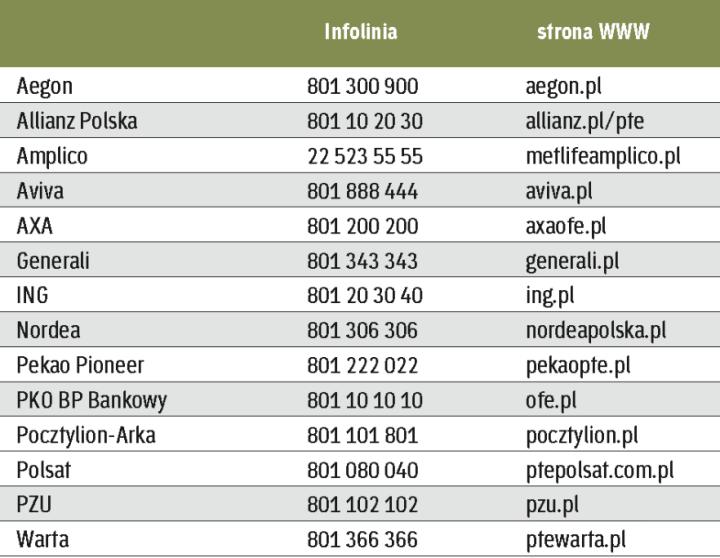 | | Infolinia | strona WWW |
|---|---|---|
| Aegon | 801 300 900 | aegon.pl |
| Allianz Polska | 801 10 20 30 | allianz.pl/pte |
| Amplico | 22 523 55 55 | metlifeamplico.pl |
| Aviva | 801 888 444 | aviva.pl |
| AXA | 801 200 200 | axaofe.pl |
| Generali | 801 343 343 | generali.pl |
| ING | 801 20 30 40 | ing.pl |
| Nordea | 801 306 306 | nordeapolska.pl |
| Pekao Pioneer | 801 222 022 | pekaopte.pl |
| PKO BP Bankowy | 801 10 10 10 | ofe.pl |
| Pocztylion-Arka | 801 101 801 | pocztylion.pl |
| Polsat | 801 080 040 | ptepolsat.com.pl |
| PZU | 801 102 102 | pzu.pl |
| Warta | 801 366 366 | ptewarta.pl |